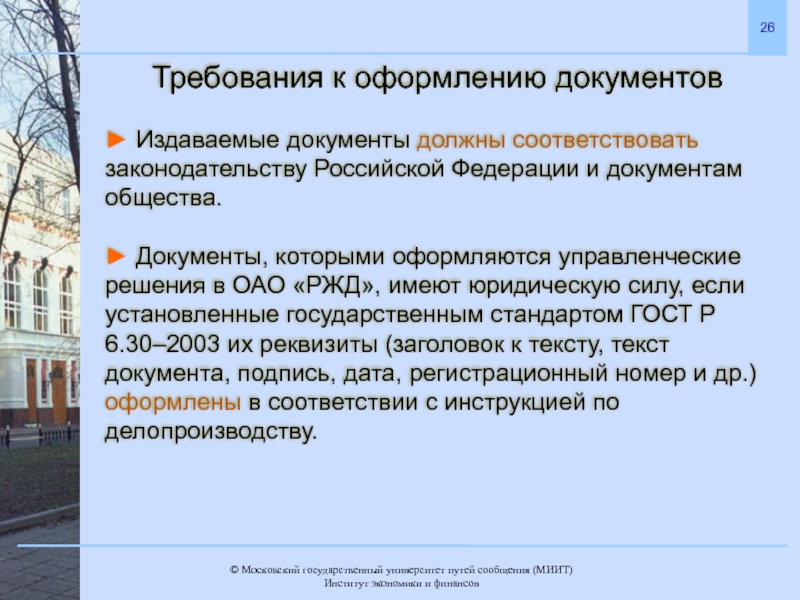 26

Требования к оформлению документов

► Издаваемые документы должны соответствовать законодательству Российской Федерации и документам общества.

► Документы, которыми оформляются управленческие решения в ОАО «РЖД», имеют юридическую силу, если установленные государственным стандартом ГОСТ Р 6.30–2003 их реквизиты (заголовок к тексту, текст документа, подпись, дата, регистрационный номер и др.) оформлены в соответствии с инструкцией по делопроизводству.

© Московский государственный университет путей сообщения (МИИТ)
Институт экономики и финансов